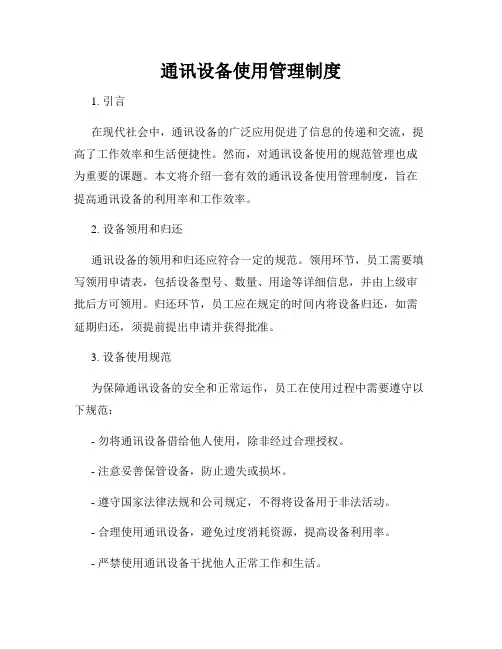 通讯设备使用管理制度

1. 引言

在现代社会中，通讯设备的广泛应用促进了信息的传递和交流，提高了工作效率和生活便捷性。然而，对通讯设备使用的规范管理也成为重要的课题。本文将介绍一套有效的通讯设备使用管理制度，旨在提高通讯设备的利用率和工作效率。

2. 设备领用和归还

通讯设备的领用和归还应符合一定的规范。领用环节，员工需要填写领用申请表，包括设备型号、数量、用途等详细信息，并由上级审批后方可领用。归还环节，员工应在规定的时间内将设备归还，如需延期归还，须提前提出申请并获得批准。

3. 设备使用规范

为保障通讯设备的安全和正常运作，员工在使用过程中需要遵守以下规范：

- 勿将通讯设备借给他人使用，除非经过合理授权。

- 注意妥善保管设备，防止遗失或损坏。

- 遵守国家法律法规和公司规定，不得将设备用于非法活动。

- 合理使用通讯设备，避免过度消耗资源，提高设备利用率。

- 严禁使用通讯设备干扰他人正常工作和生活。